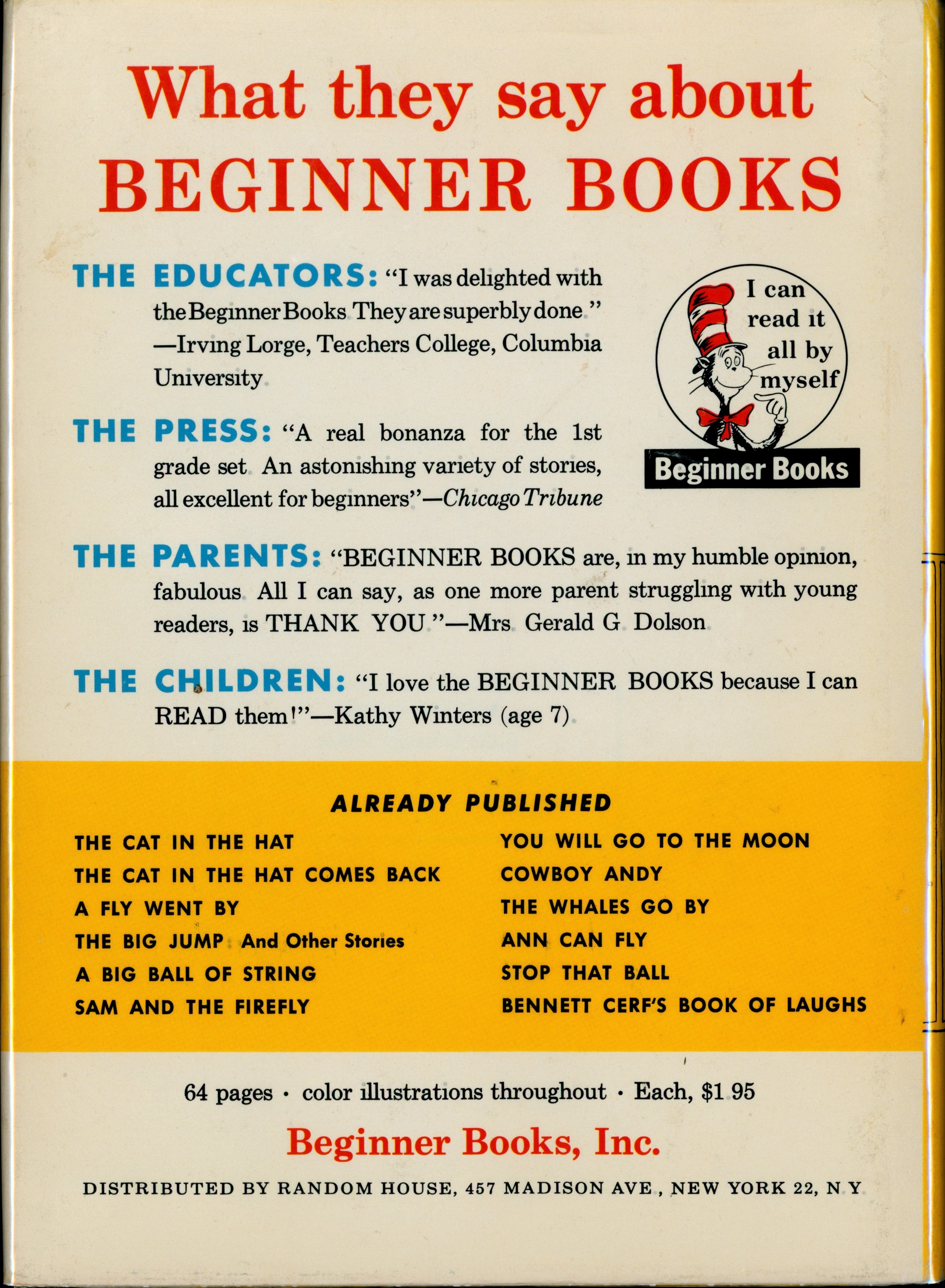 What they say about
BEGINNER BOOKS

THE EDUCATORS: "I was delighted with the Beginner Books. They are superbly done." —Irving Lorge, Teachers College, Columbia University.

I can read it all by myself

Beginner Books

THE PRESS: "A real bonanza for the 1st grade set. An astonishing variety of stories, all excellent for beginners"—Chicago Tribune

THE PARENTS: "BEGINNER BOOKS are, in my humble opinion, fabulous. All I can say, as one more parent struggling with young readers, is THANK YOU."—Mrs. Gerald G. Dolson.

THE CHILDREN: "I love the BEGINNER BOOKS because I can READ them!"—Kathy Winters (age 7).

ALREADY PUBLISHED

THE CAT IN THE HAT
THE CAT IN THE HAT COMES BACK
A FLY WENT BY
THE BIG JUMP: And Other Stories
A BIG BALL OF STRING
SAM AND THE FIREFLY

YOU WILL GO TO THE MOON
COWBOY ANDY
THE WHALES GO BY
ANN CAN FLY
STOP THAT BALL
BENNETT CERF'S BOOK OF LAUGHS

64 pages · color illustrations throughout · Each, $1.95

Beginner Books, Inc.

DISTRIBUTED BY RANDOM HOUSE, 457 MADISON AVE., NEW YORK 22, N.Y.